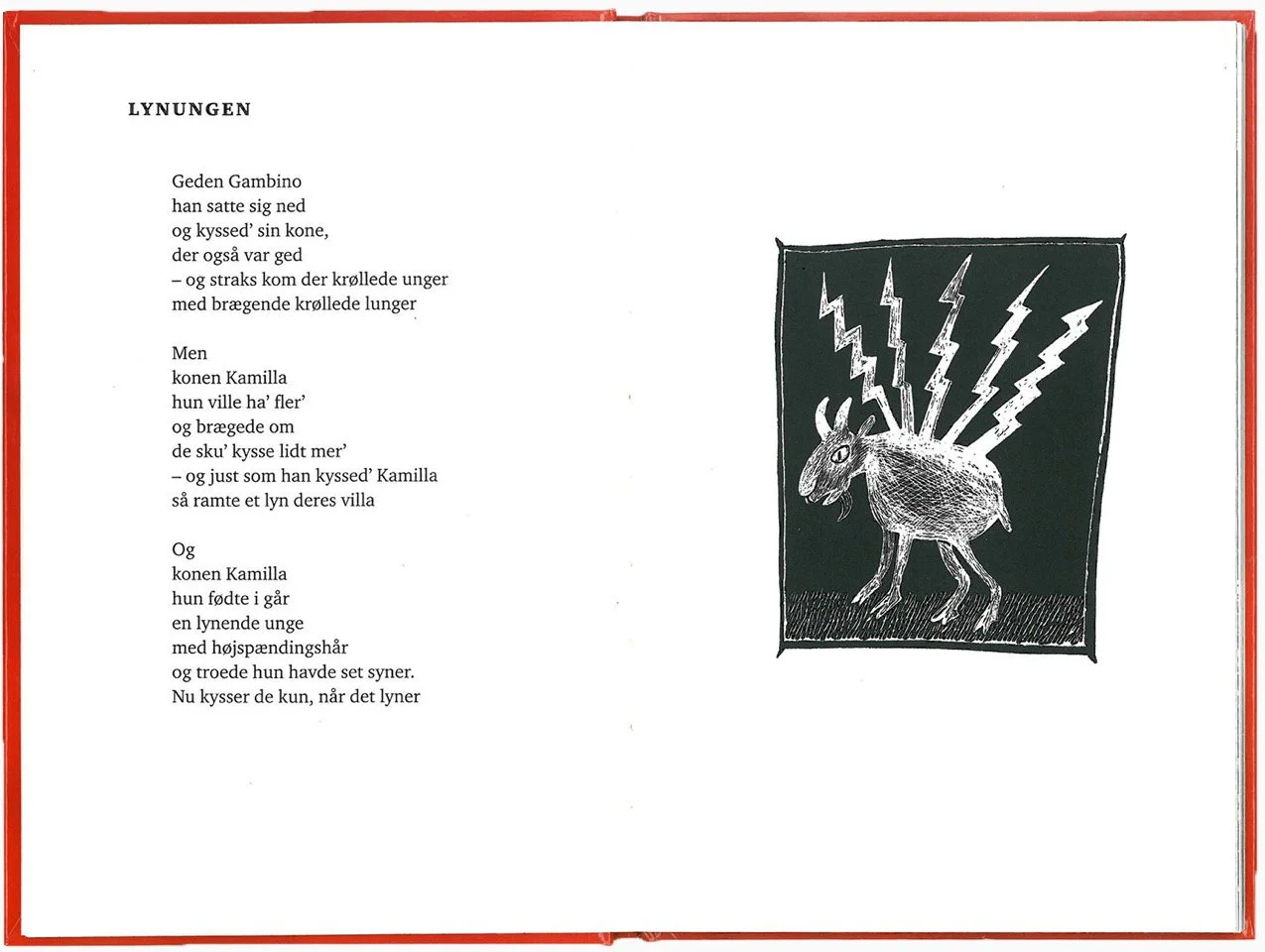 LYNUNGEN

Geden Gambino
han satte sig ned
og kyssed' sin kone,
der også var ged
– og straks kom der krøllede unger
med brægende krøllede lunger

Men
konen Kamilla
hun ville ha' fler'
og brægede om
de sku' kysse lidt mer'
– og just som han kyssed' Kamilla
så ramte et lyn deres villa

Og
konen Kamilla
hun fødte i går
en lynende unge
med højspændingshår
og troede hun havde set syner.
Nu kysser de kun, når det lyner